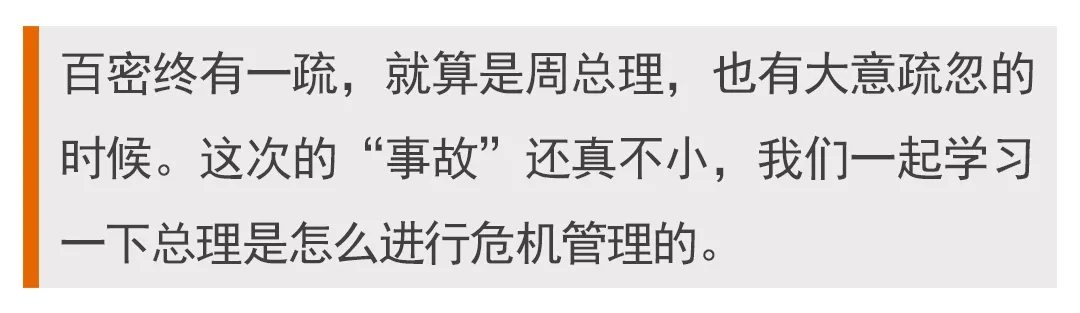 百密终有一疏，就算是周总理，也有大意疏忽的时候。这次的“事故”还真不小，我们一起学习一下总理是怎么进行危机管理的。